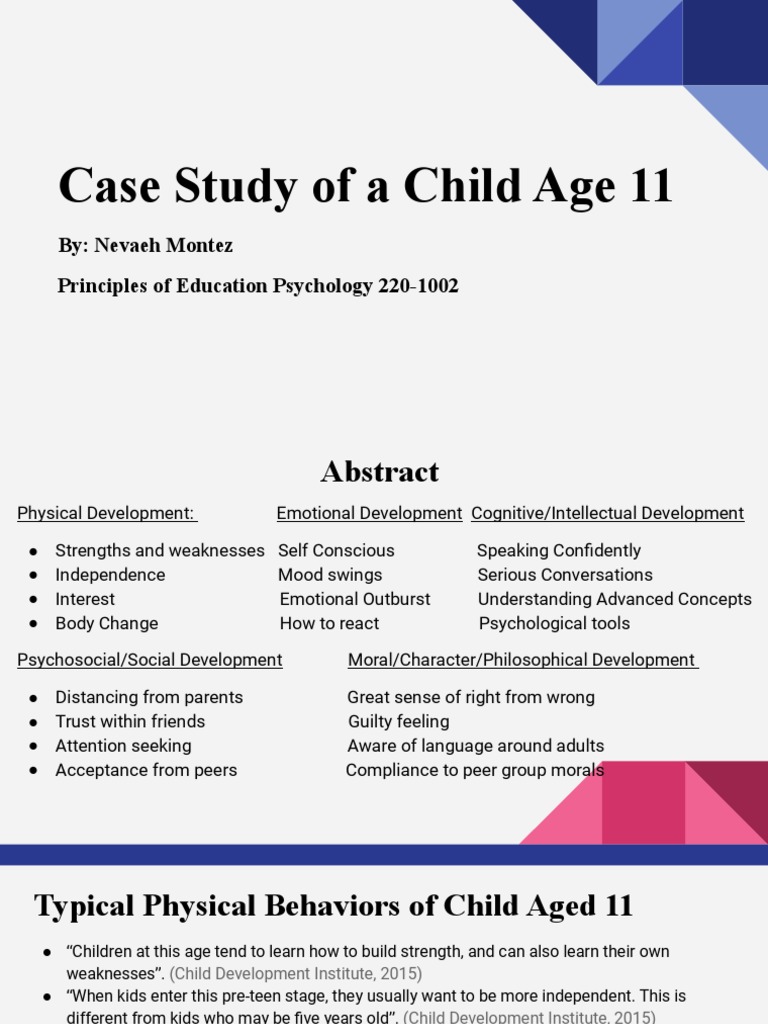 Case Study of a Child Age 11

By: Nevaeh Montez

Principles of Education Psychology 220-1002

Abstract

Physical Development:

- Strengths and weaknesses
- Independence
- Interest
- Body Change

Emotional Development

Self Conscious
Mood swings
Emotional Outburst
How to react

Cognitive/Intellectual Development

Speaking Confidently
Serious Conversations
Understanding Advanced Concepts
Psychological tools

Psychosocial/Social Development

- Distancing from parents
- Trust within friends
- Attention seeking
- Acceptance from peers

Moral/Character/Philosophical Development

Great sense of right from wrong
Guilty feeling
Aware of language around adults
Compliance to peer group morals

Typical Physical Behaviors of Child Aged 11

- "Children at this age tend to learn how to build strength, and can also learn their own weaknesses". (Child Development Institute, 2015)
- "When kids enter this pre-teen stage, they usually want to be more independent. This is different from kids who may be five years old". (Child Development Institute, 2015)